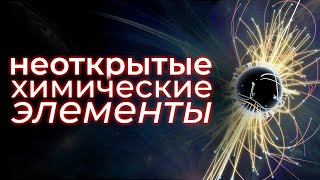 неоткрытые химические элементы